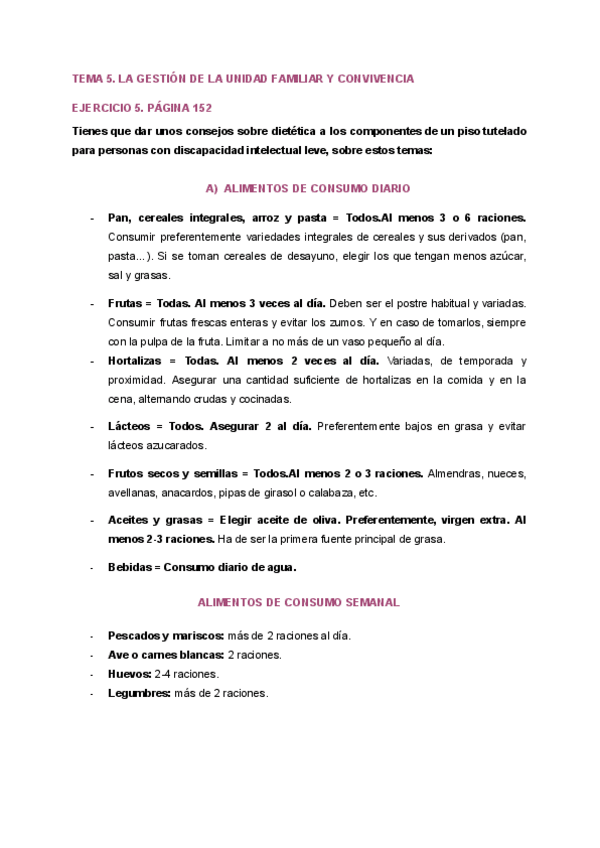 TEMA 5. LA GESTIÓN DE LA UNIDAD FAMILIAR Y CONVIVENCIA

EJERCICIO 5. PÁGINA 152

Tienes que dar unos consejos sobre dietética a los componentes de un piso tutelado para personas con discapacidad intelectual leve, sobre estos temas:

A) ALIMENTOS DE CONSUMO DIARIO

- Pan, cereales integrales, arroz y pasta = Todos.Al menos 3 o 6 raciones. Consumir preferentemente variedades integrales de cereales y sus derivados (pan, pasta...). Si se toman cereales de desayuno, elegir los que tengan menos azúcar, sal y grasas.

- Frutas = Todas. Al menos 3 veces al día. Deben ser el postre habitual y variadas. Consumir frutas frescas enteras y evitar los zumos. Y en caso de tomarlos, siempre con la pulpa de la fruta. Limitar a no más de un vaso pequeño al día.
- Hortalizas = Todas. Al menos 2 veces al día. Variadas, de temporada y proximidad. Asegurar una cantidad suficiente de hortalizas en la comida y en la cena, alternando crudas y cocinadas.

- Lácteos = Todos. Asegurar 2 al día. Preferentemente bajos en grasa y evitar lácteos azucarados.

- Frutos secos y semillas = Todos.Al menos 2 o 3 raciones. Almendras, nueces, avellanas, anacardos, pipas de girasol o calabaza, etc.

- Aceites y grasas = Elegir aceite de oliva. Preferentemente, virgen extra. Al menos 2-3 raciones. Ha de ser la primera fuente principal de grasa.

- Bebidas = Consumo diario de agua.

ALIMENTOS DE CONSUMO SEMANAL

- Pescados y mariscos: más de 2 raciones al día.
- Ave o carnes blancas: 2 raciones.
- Huevos: 2-4 raciones.
- Legumbres: más de 2 raciones.